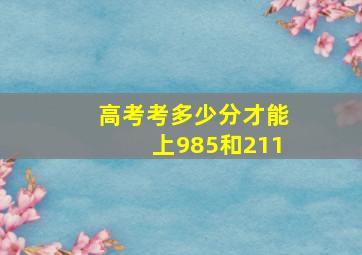 高考考多少分才能上985和211